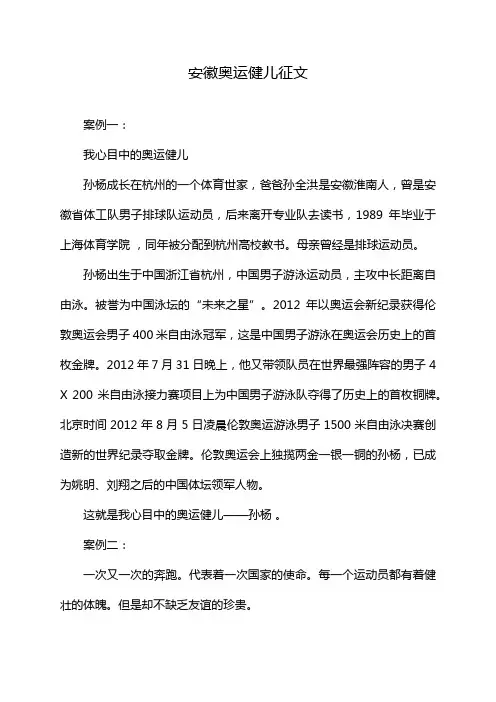 安徽奥运健儿征文

案例一：

我心目中的奥运健儿

孙杨成长在杭州的一个体育世家，爸爸孙全洪是安徽淮南人，曾是安徽省体工队男子排球队运动员，后来离开专业队去读书，1989 年毕业于上海体育学院，同年被分配到杭州高校教书。母亲曾经是排球运动员。

孙杨出生于中国浙江省杭州，中国男子游泳运动员，主攻中长距离自由泳。被誉为中国泳坛的“未来之星”。2012 年以奥运会新纪录获得伦敦奥运会男子 400 米自由泳冠军，这是中国男子游泳在奥运会历史上的首枚金牌。2012 年 7 月 31 日晚上，他又带领队员在世界最强阵容的男子 4 X 200 米自由泳接力赛项目上为中国男子游泳队夺得了历史上的首枚铜牌。北京时间 2012 年 8 月 5 日凌晨伦敦奥运游泳男子 1500 米自由泳决赛创造新的世界纪录夺取金牌。伦敦奥运会上独揽两金一银一铜的孙杨，已成为姚明、刘翔之后的中国体坛领军人物。

这就是我心目中的奥运健儿——孙杨 。

案例二：

一次又一次的奔跑。代表着一次国家的使命。每一个运动员都有着健壮的体魄。但是却不缺乏友谊的珍贵。